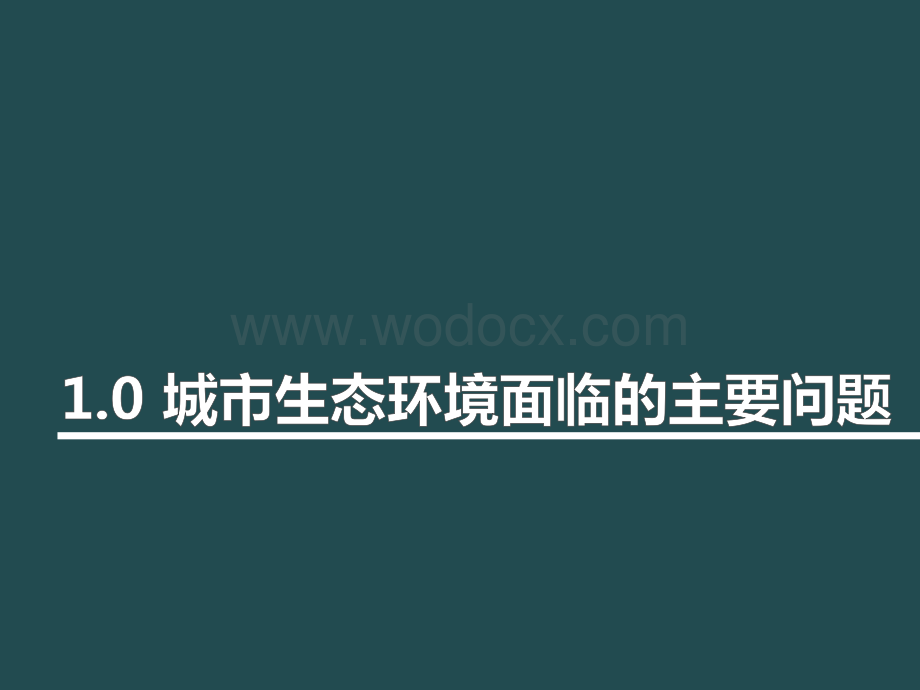 www.wodocx.com

1.0 城市生态环境面临的主要问题